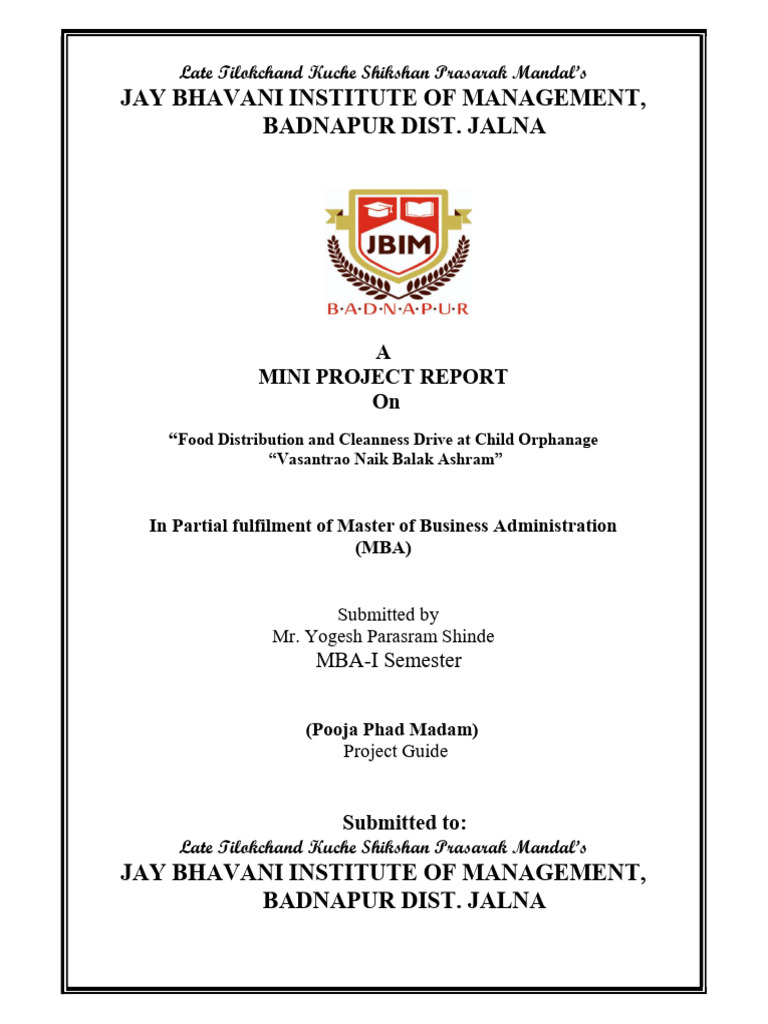 Late Tilokchand Kuche Shikshan Prasarak Mandal's
JAY BHAVANI INSTITUTE OF MANAGEMENT,
BADNAPUR DIST. JALNA

JBIM
B·A·D·N·A·P·U·R

A
MINI PROJECT REPORT
On

"Food Distribution and Cleanness Drive at Child Orphanage
"Vasantrao Naik Balak Ashram"

In Partial fulfilment of Master of Business Administration
(MBA)

Submitted by
Mr. Yogesh Parasram Shinde
MBA-I Semester

(Pooja Phad Madam)
Project Guide

Submitted to:
Late Tilokchand Kuche Shikshan Prasarak Mandal's
JAY BHAVANI INSTITUTE OF MANAGEMENT,
BADNAPUR DIST. JALNA